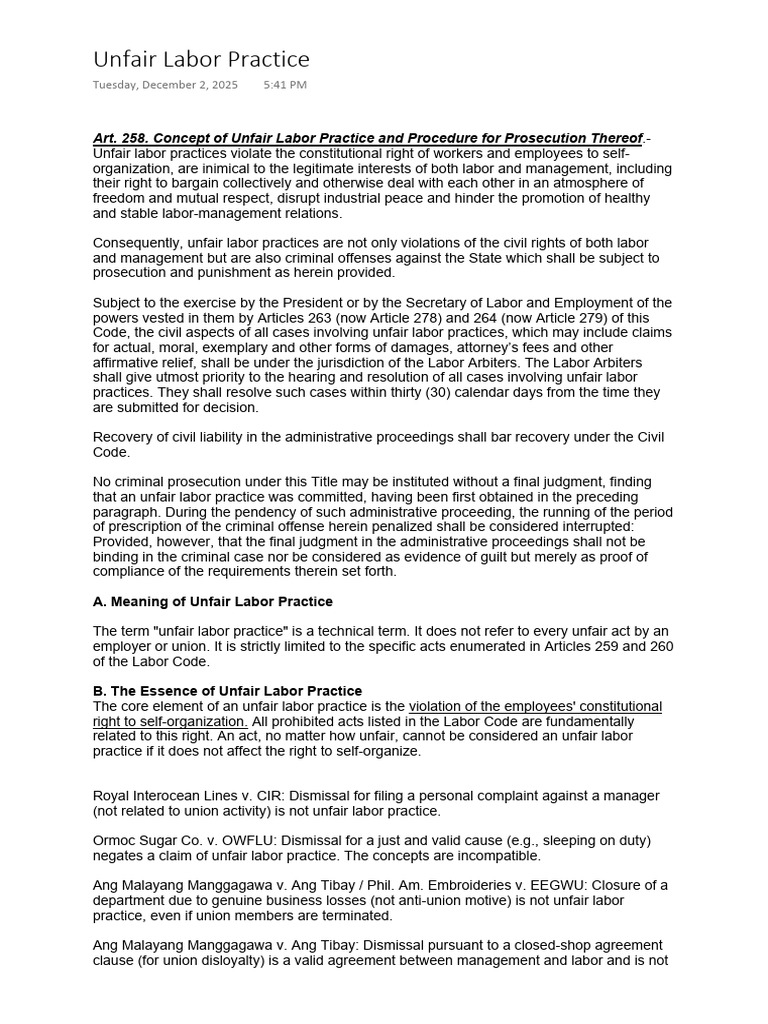 Unfair Labor Practice

Tuesday, December 2, 2025 5:41 PM

Art. 258. Concept of Unfair Labor Practice and Procedure for Prosecution Thereof.- Unfair labor practices violate the constitutional right of workers and employees to self-organization, are inimical to the legitimate interests of both labor and management, including their right to bargain collectively and otherwise deal with each other in an atmosphere of freedom and mutual respect, disrupt industrial peace and hinder the promotion of healthy and stable labor-management relations.

Consequently, unfair labor practices are not only violations of the civil rights of both labor and management but are also criminal offenses against the State which shall be subject to prosecution and punishment as herein provided.

Subject to the exercise by the President or by the Secretary of Labor and Employment of the powers vested in them by Articles 263 (now Article 278) and 264 (now Article 279) of this Code, the civil aspects of all cases involving unfair labor practices, which may include claims for actual, moral, exemplary and other forms of damages, attorney's fees and other affirmative relief, shall be under the jurisdiction of the Labor Arbiters. The Labor Arbiters shall give utmost priority to the hearing and resolution of all cases involving unfair labor practices. They shall resolve such cases within thirty (30) calendar days from the time they are submitted for decision.

Recovery of civil liability in the administrative proceedings shall bar recovery under the Civil Code.

No criminal prosecution under this Title may be instituted without a final judgment, finding that an unfair labor practice was committed, having been first obtained in the preceding paragraph. During the pendency of such administrative proceeding, the running of the period of prescription of the criminal offense herein penalized shall be considered interrupted: Provided, however, that the final judgment in the administrative proceedings shall not be binding in the criminal case nor be considered as evidence of guilt but merely as proof of compliance of the requirements therein set forth.

A. Meaning of Unfair Labor Practice

The term "unfair labor practice" is a technical term. It does not refer to every unfair act by an employer or union. It is strictly limited to the specific acts enumerated in Articles 259 and 260 of the Labor Code.

B. The Essence of Unfair Labor Practice
The core element of an unfair labor practice is the violation of the employees' constitutional right to self-organization. All prohibited acts listed in the Labor Code are fundamentally related to this right. An act, no matter how unfair, cannot be considered an unfair labor practice if it does not affect the right to self-organize.

Royal Interocean Lines v. CIR: Dismissal for filing a personal complaint against a manager (not related to union activity) is not unfair labor practice.

Ormoc Sugar Co. v. OWFLU: Dismissal for a just and valid cause (e.g., sleeping on duty) negates a claim of unfair labor practice. The concepts are incompatible.

Ang Malayang Manggagawa v. Ang Tibay / Phil. Am. Embroideries v. EEGWU: Closure of a department due to genuine business losses (not anti-union motive) is not unfair labor practice, even if union members are terminated.

Ang Malayang Manggagawa v. Ang Tibay: Dismissal pursuant to a closed-shop agreement clause (for union disloyalty) is a valid agreement between management and labor and is not